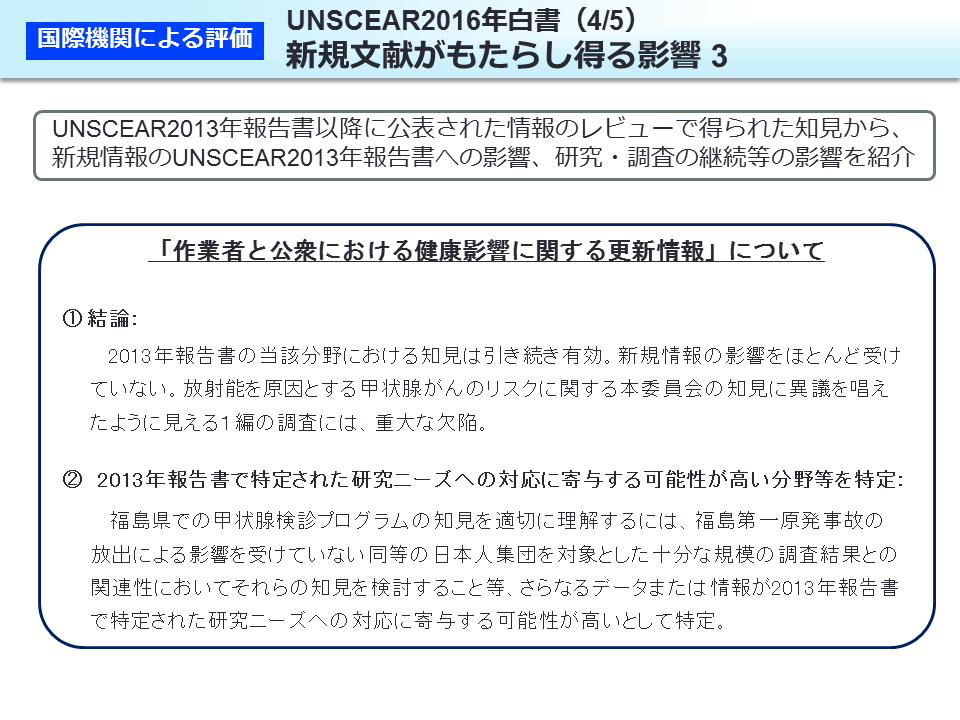 国際機関による評価

UNSCEAR2016年白書（4/5）
新規文献がもたらし得る影響 3

UNSCEAR2013年報告書以降に公表された情報のレビューで得られた知見から、新規情報のUNSCEAR2013年報告書への影響、研究・調査の継続等の影響を紹介

「作業者と公衆における健康影響に関する更新情報」について

① 結論:
2013年報告書の当該分野における知見は引き続き有効。新規情報の影響をほとんど受けていない。放射能を原因とする甲状腺がんのリスクに関する本委員会の知見に異議を唱えたように見える1編の調査には、重大な欠陥。

② 2013年報告書で特定された研究ニーズへの対応に寄与する可能性が高い分野等を特定:
福島県での甲状腺検診プログラムの知見を適切に理解するには、福島第一原発事故の放出による影響を受けていない同等の日本人集団を対象とした十分な規模の調査結果との関連性においてそれらの知見を検討すること等、さらなるデータまたは情報が2013年報告書で特定された研究ニーズへの対応に寄与する可能性が高いとして特定。